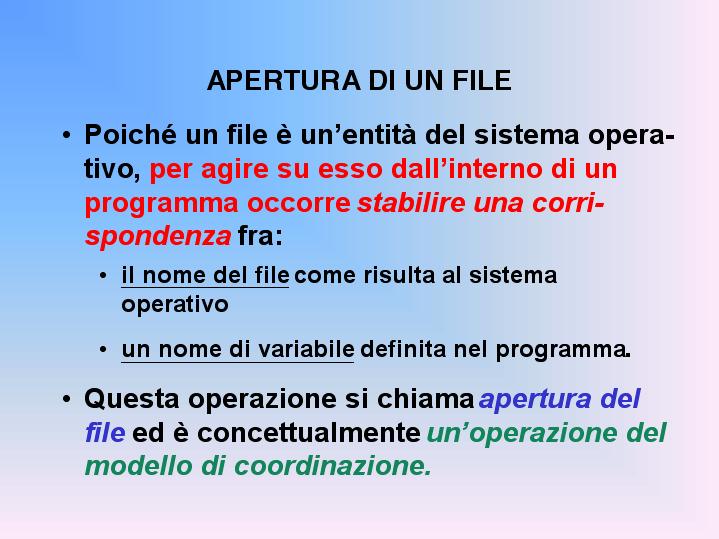 APERTURA DI UN FILE

• Poiché un file è un'entità del sistema operativo, per agire su esso dall'interno di un programma occorre stabilire una corrispondenza fra:

• il nome del file come risulta al sistema operativo

• un nome di variabile definita nel programma.

• Questa operazione si chiama apertura del file ed è concettualmente un'operazione del modello di coordinazione.